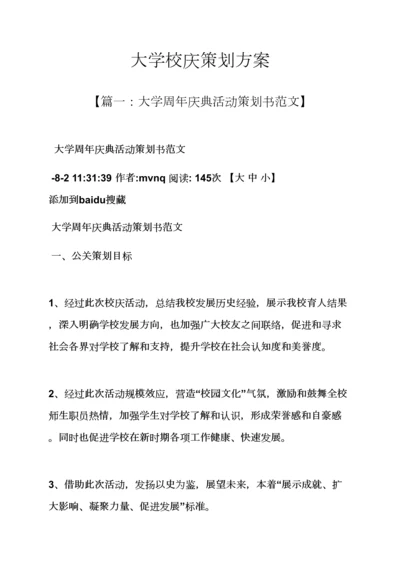 大学校庆策划方案

【篇一：大学周年庆典活动策划书范文】

大学周年庆典活动策划书范文

-8-2 11:31:39 作者:mvnq 阅读: 145次 【大 中 小】

添加到baidu搜藏

大学周年庆典活动策划书范文

一、公关策划目标

1、经过此次校庆活动，总结我校发展历史经验，展示我校育人结果，深入明确学校发展方向，也加强广大校友之间联络，促进和寻求社会各界对学校了解和支持，提升学校在社会认知度和美誉度。

2、经过此次活动规模效应，营造“校园文化”气氛，激励和鼓舞全校师生职员热情，加强学生对学校了解和认识，形成荣誉感和自豪感。同时也促进学校在新时期各项工作健康、快速发展。

3、借助此次活动，发扬以史为鉴，展望未来，本着“展示成就、扩大影响、凝聚力量、促进发展”标准。